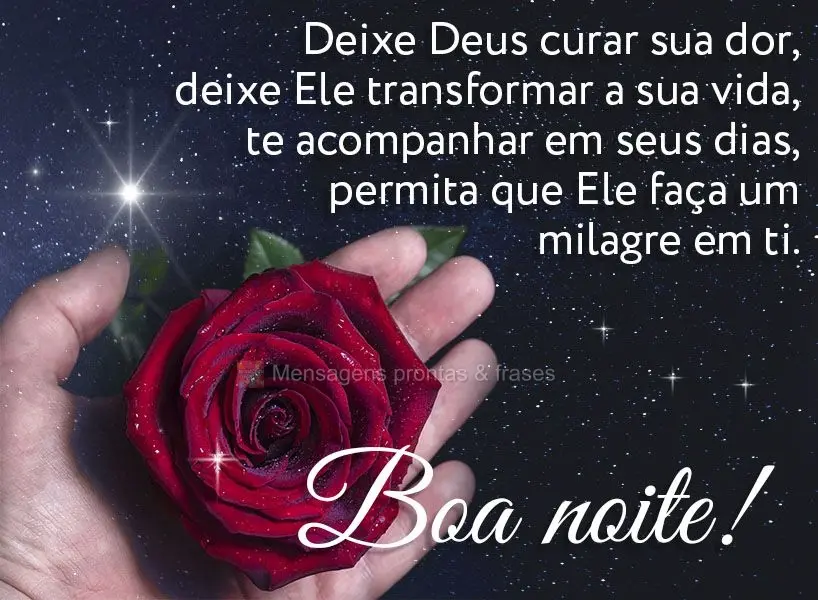 Deixe Deus curar sua dor, deixe Ele transformar a sua vida, te acompanhar em seus dias, permita que Ele faça um milagre em ti.

Mensagens prontas & frases

Boa noite!